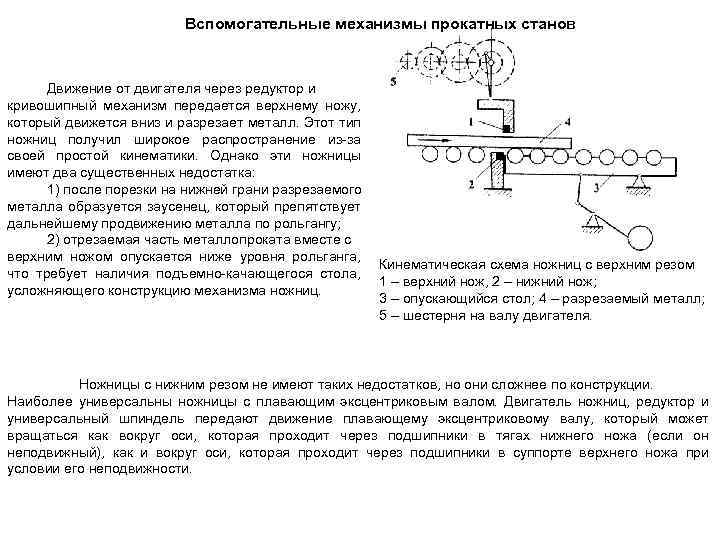 Вспомогательные механизмы прокатных станов

Движение от двигателя через редуктор и кривошипный механизм передается верхнему ножу, который движется вниз и разрезает металл. Этот тип ножниц получил широкое распространение из-за своей простой кинематики. Однако эти ножницы имеют два существенных недостатка:

1) после порезки на нижней грани разрезаемого металла образуется заусенец, который препятствует дальнейшему продвижению металла по рольгангу;

2) отрезаемая часть металлопроката вместе с верхним ножом опускается ниже уровня рольганга, что требует наличия подъемно-качающегося стола, усложняющего конструкцию механизма ножниц.

5

1

4

2

3

Кинематическая схема ножниц с верхним резом
1 – верхний нож, 2 – нижний нож;
3 – опускающийся стол; 4 – разрезаемый металл;
5 – шестерня на валу двигателя.

Ножницы с нижним резом не имеют таких недостатков, но они сложнее по конструкции. Наиболее универсальны ножницы с плавающим эксцентриковым валом. Двигатель ножниц, редуктор и универсальный шпиндель передают движение плавающему эксцентриковому валу, который может вращаться как вокруг оси, которая проходит через подшипники в тягах нижнего ножа (если он неподвижный), как и вокруг оси, которая проходит через подшипники в суппорте верхнего ножа при условии его неподвижности.